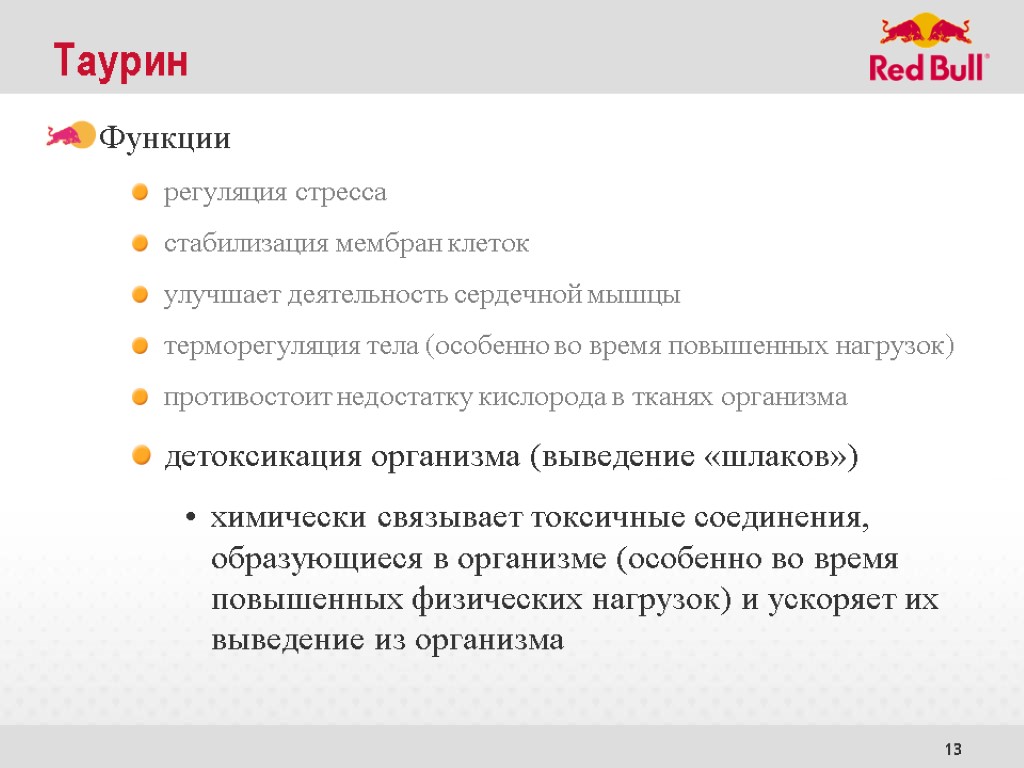 Таурин

Red Bull®

Функции

регуляция стресса

стабилизация мембран клеток

улучшает деятельность сердечной мышцы

терморегуляция тела (особенно во время повышенных нагрузок)

противостоит недостатку кислорода в тканях организма

детоксикация организма (выведение «шлаков»)

• химически связывает токсичные соединения, образующиеся в организме (особенно во время повышенных физических нагрузок) и ускоряет их выведение из организма

13